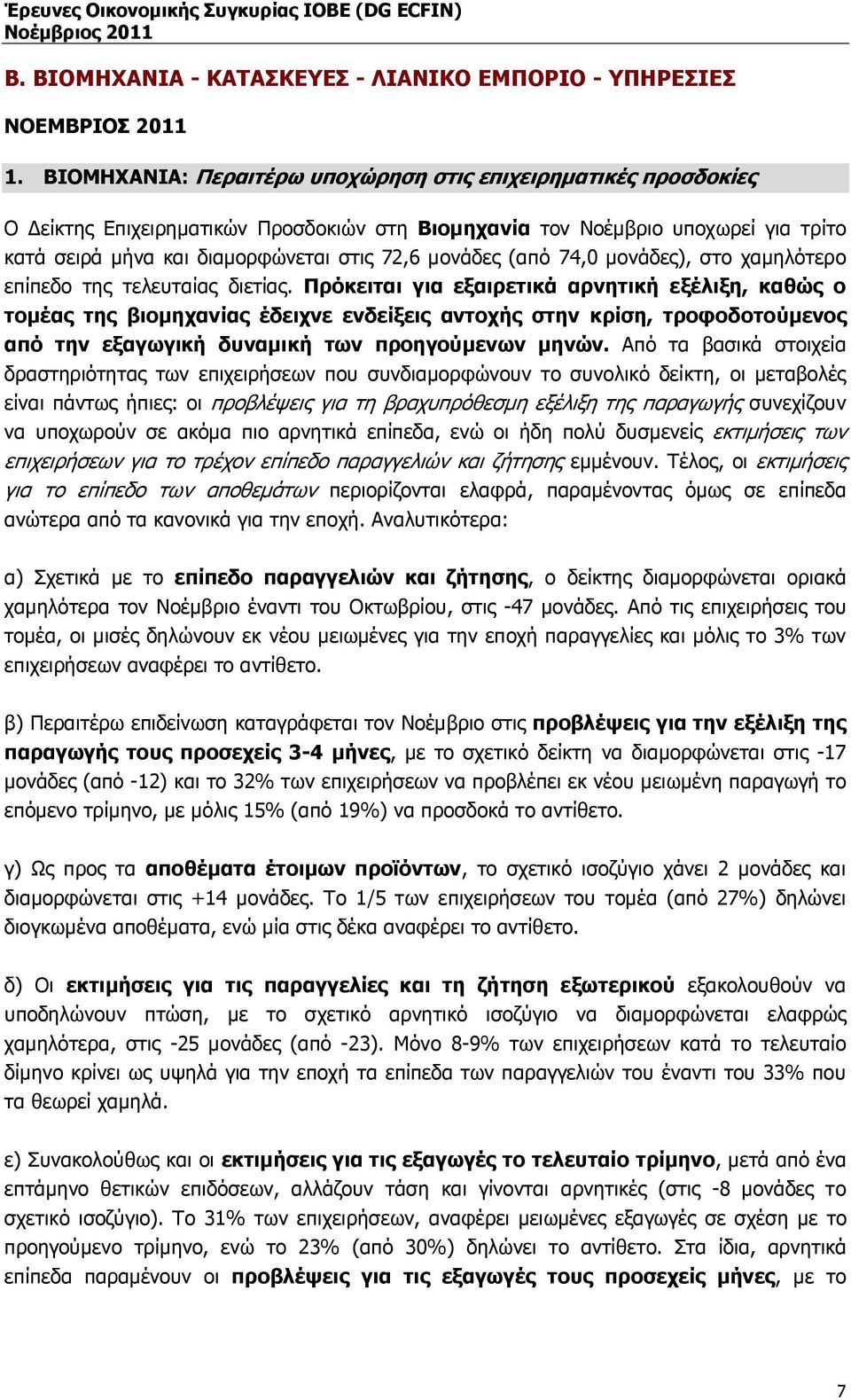 Έρευνες Οικονομικής Συγκυρίας ΙΟΒΕ (DG ECFIN)
Νοέμβριος 2011

Β. ΒΙΟΜΗΧΑΝΙΑ - ΚΑΤΑΣΚΕΥΕΣ - ΛΙΑΝΙΚΟ ΕΜΠΟΡΙΟ - ΥΠΗΡΕΣΙΕΣ

ΝΟΕΜΒΡΙΟΣ 2011

1. ΒΙΟΜΗΧΑΝΙΑ: Περαιτέρω υποχώρηση στις επιχειρηματικές προσδοκίες

Ο Δείκτης Επιχειρηματικών Προσδοκιών στη Βιομηχανία τον Νοέμβριο υποχωρεί για τρίτο κατά σειρά μήνα και διαμορφώνεται στις 72,6 μονάδες (από 74,0 μονάδες), στο χαμηλότερο επίπεδο της τελευταίας διετίας. Πρόκειται για εξαιρετικά αρνητική εξέλιξη, καθώς ο τομέας της βιομηχανίας έδειχνε ενδείξεις αντοχής στην κρίση, τροφοδοτούμενος από την εξαγωγική δυναμική των προηγούμενων μηνών. Από τα βασικά στοιχεία δραστηριότητας των επιχειρήσεων που συνδιαμορφώνουν το συνολικό δείκτη, οι μεταβολές είναι πάντως ήπιες: οι προβλέψεις για τη βραχυπρόθεσμη εξέλιξη της παραγωγής συνεχίζουν να υποχωρούν σε ακόμα πιο αρνητικά επίπεδα, ενώ οι ήδη πολύ δυσμενείς εκτιμήσεις των επιχειρήσεων για το τρέχον επίπεδο παραγγελιών και ζήτησης εμμένουν. Τέλος, οι εκτιμήσεις για το επίπεδο των αποθεμάτων περιορίζονται ελαφρά, παραμένοντας όμως σε επίπεδα ανώτερα από τα κανονικά για την εποχή. Αναλυτικότερα:

α) Σχετικά με το επίπεδο παραγγελιών και ζήτησης, ο δείκτης διαμορφώνεται οριακά χαμηλότερα τον Νοέμβριο έναντι του Οκτωβρίου, στις -47 μονάδες. Από τις επιχειρήσεις του τομέα, οι μισές δηλώνουν εκ νέου μειωμένες για την εποχή παραγγελίες και μόλις το 3% των επιχειρήσεων αναφέρει το αντίθετο.

β) Περαιτέρω επιδείνωση καταγράφεται τον Νοέμβριο στις προβλέψεις για την εξέλιξη της παραγωγής τους προσεχείς 3-4 μήνες, με το σχετικό δείκτη να διαμορφώνεται στις -17 μονάδες (από -12) και το 32% των επιχειρήσεων να προβλέπει εκ νέου μειωμένη παραγωγή το επόμενο τρίμηνο, με μόλις 15% (από 19%) να προσδοκά το αντίθετο.

γ) Ως προς τα αποθέματα έτοιμων προϊόντων, το σχετικό ισοζύγιο χάνει 2 μονάδες και διαμορφώνεται στις +14 μονάδες. Το 1/5 των επιχειρήσεων του τομέα (από 27%) δηλώνει διογκωμένα αποθέματα, ενώ μία στις δέκα αναφέρει το αντίθετο.

δ) Οι εκτιμήσεις για τις παραγγελίες και τη ζήτηση εξωτερικού εξακολουθούν να υποδηλώνουν πτώση, με το σχετικό αρνητικό ισοζύγιο να διαμορφώνεται ελαφρώς χαμηλότερα, στις -25 μονάδες (από -23). Μόνο 8-9% των επιχειρήσεων κατά το τελευταίο δίμηνο κρίνει ως υψηλά για την εποχή τα επίπεδα των παραγγελιών του έναντι του 33% που τα θεωρεί χαμηλά.

ε) Συνακολούθως και οι εκτιμήσεις για τις εξαγωγές το τελευταίο τρίμηνο, μετά από ένα επτάμηνο θετικών επιδόσεων, αλλάζουν τάση και γίνονται αρνητικές (στις -8 μονάδες το σχετικό ισοζύγιο). Το 31% των επιχειρήσεων, αναφέρει μειωμένες εξαγωγές σε σχέση με το προηγούμενο τρίμηνο, ενώ το 23% (από 30%) δηλώνει το αντίθετο. Στα ίδια, αρνητικά επίπεδα παραμένουν οι προβλέψεις για τις εξαγωγές τους προσεχείς μήνες, με το

7